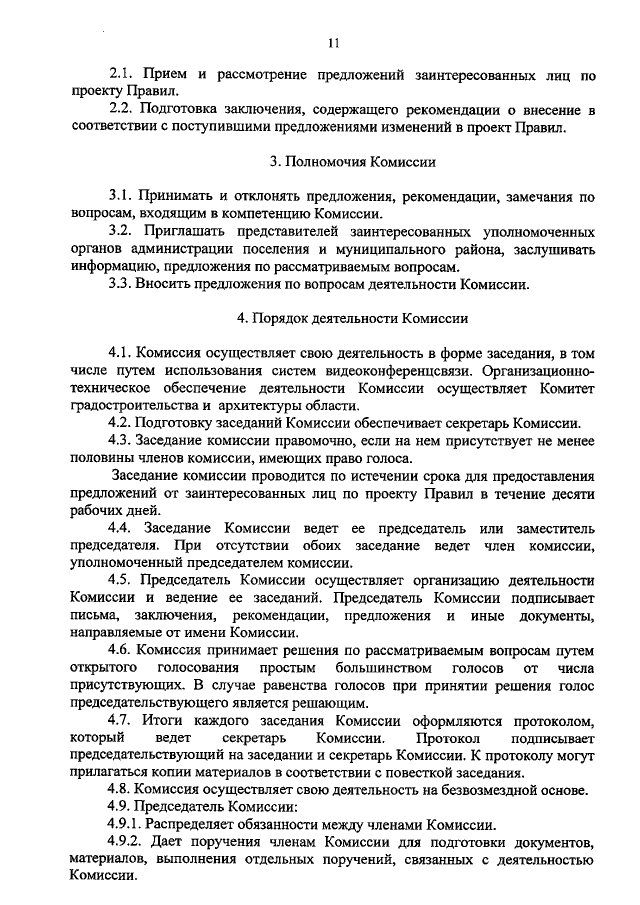 11

2.1. Прием и рассмотрение предложений заинтересованных лиц по проекту Правил.

2.2. Подготовка заключения, содержащего рекомендации о внесение в соответствии с поступившими предложениями изменений в проект Правил.

3. Полномочия Комиссии

3.1. Принимать и отклонять предложения, рекомендации, замечания по вопросам, входящим в компетенцию Комиссии.

3.2. Приглашать представителей заинтересованных уполномоченных органов администрации поселения и муниципального района, заслушивать информацию, предложения по рассматриваемым вопросам.

3.3. Вносить предложения по вопросам деятельности Комиссии.

4. Порядок деятельности Комиссии

4.1. Комиссия осуществляет свою деятельность в форме заседания, в том числе путем использования систем видеоконференцсвязи. Организационно-техническое обеспечение деятельности Комиссии осуществляет Комитет градостроительства и архитектуры области.

4.2. Подготовку заседаний Комиссии обеспечивает секретарь Комиссии.

4.3. Заседание комиссии правомочно, если на нем присутствует не менее половины членов комиссии, имеющих право голоса.

Заседание комиссии проводится по истечении срока для предоставления предложений от заинтересованных лиц по проекту Правил в течение десяти рабочих дней.

4.4. Заседание Комиссии ведет ее председатель или заместитель председателя. При отсутствии обоих заседание ведет член комиссии, уполномоченный председателем комиссии.

4.5. Председатель Комиссии осуществляет организацию деятельности Комиссии и ведение ее заседаний. Председатель Комиссии подписывает письма, заключения, рекомендации, предложения и иные документы, направляемые от имени Комиссии.

4.6. Комиссия принимает решения по рассматриваемым вопросам путем открытого голосования простым большинством голосов от числа присутствующих. В случае равенства голосов при принятии решения голос председательствующего является решающим.

4.7. Итоги каждого заседания Комиссии оформляются протоколом, который ведет секретарь Комиссии. Протокол подписывает председательствующий на заседании и секретарь Комиссии. К протоколу могут прилагаться копии материалов в соответствии с повесткой заседания.

4.8. Комиссия осуществляет свою деятельность на безвозмездной основе.

4.9. Председатель Комиссии:

4.9.1. Распределяет обязанности между членами Комиссии.

4.9.2. Дает поручения членам Комиссии для подготовки документов, материалов, выполнения отдельных поручений, связанных с деятельностью Комиссии.